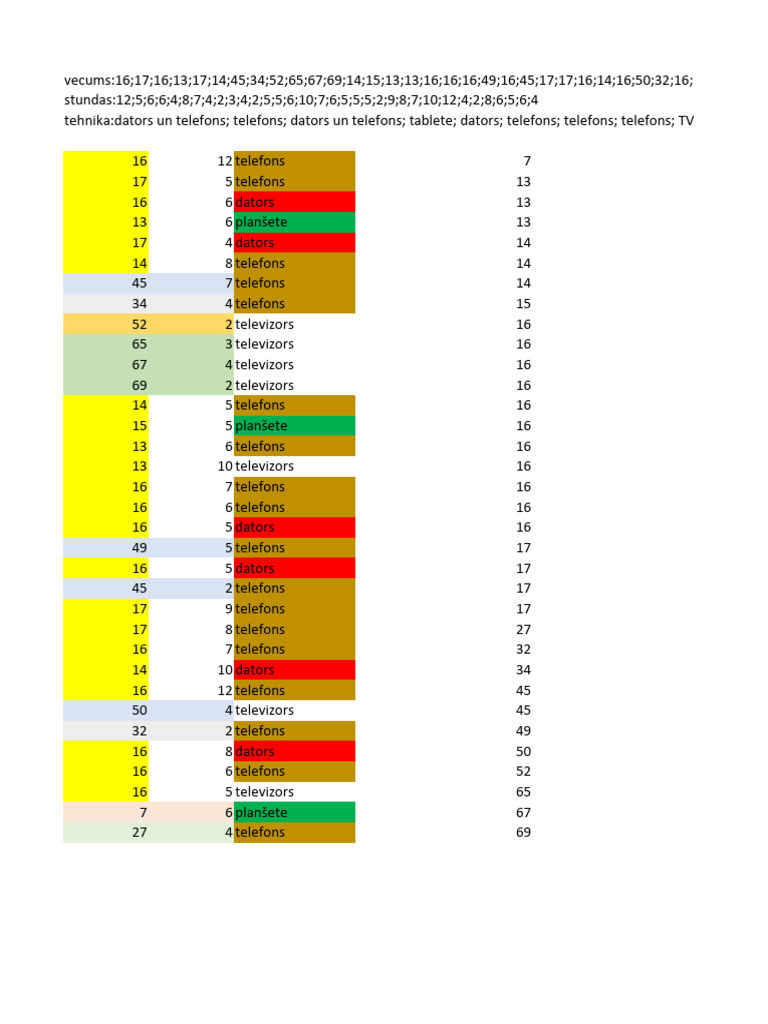 vecums:16;17;16;13;17;14;45;34;52;65;67;69;14;15;13;13;16;16;16;49;16;45;17;17;16;14;16;50;32;16;
stundas:12;5;6;6;4;8;7;4;2;3;4;2;5;5;6;10;7;6;5;5;5;2;9;8;7;10;12;4;2;8;6;5;6;4
tehnika:dators un telefons; telefons; dators un telefons; tablete; dators; telefons; telefons; telefons; TV

| 16 | 12 | telefons | 7 |
|---|---|---|---|
| 17 | 5 | telefons | 13 |
| 16 | 6 | dators | 13 |
| 13 | 6 | planšete | 13 |
| 17 | 4 | dators | 14 |
| 14 | 8 | telefons | 14 |
| 45 | 7 | telefons | 14 |
| 34 | 4 | telefons | 15 |
| 52 | 2 | televizors | 16 |
| 65 | 3 | televizors | 16 |
| 67 | 4 | televizors | 16 |
| 69 | 2 | televizors | 16 |
| 14 | 5 | telefons | 16 |
| 15 | 5 | planšete | 16 |
| 13 | 6 | telefons | 16 |
| 13 | 10 | televizors | 16 |
| 16 | 7 | telefons | 16 |
| 16 | 6 | telefons | 16 |
| 16 | 5 | dators | 16 |
| 49 | 5 | telefons | 17 |
| 16 | 5 | dators | 17 |
| 45 | 2 | telefons | 17 |
| 17 | 9 | telefons | 17 |
| 17 | 8 | telefons | 27 |
| 16 | 7 | telefons | 32 |
| 14 | 10 | dators | 34 |
| 16 | 12 | telefons | 45 |
| 50 | 4 | televizors | 45 |
| 32 | 2 | telefons | 49 |
| 16 | 8 | dators | 50 |
| 16 | 6 | telefons | 52 |
| 16 | 5 | televizors | 65 |
| 7 | 6 | planšete | 67 |
| 27 | 4 | telefons | 69 |